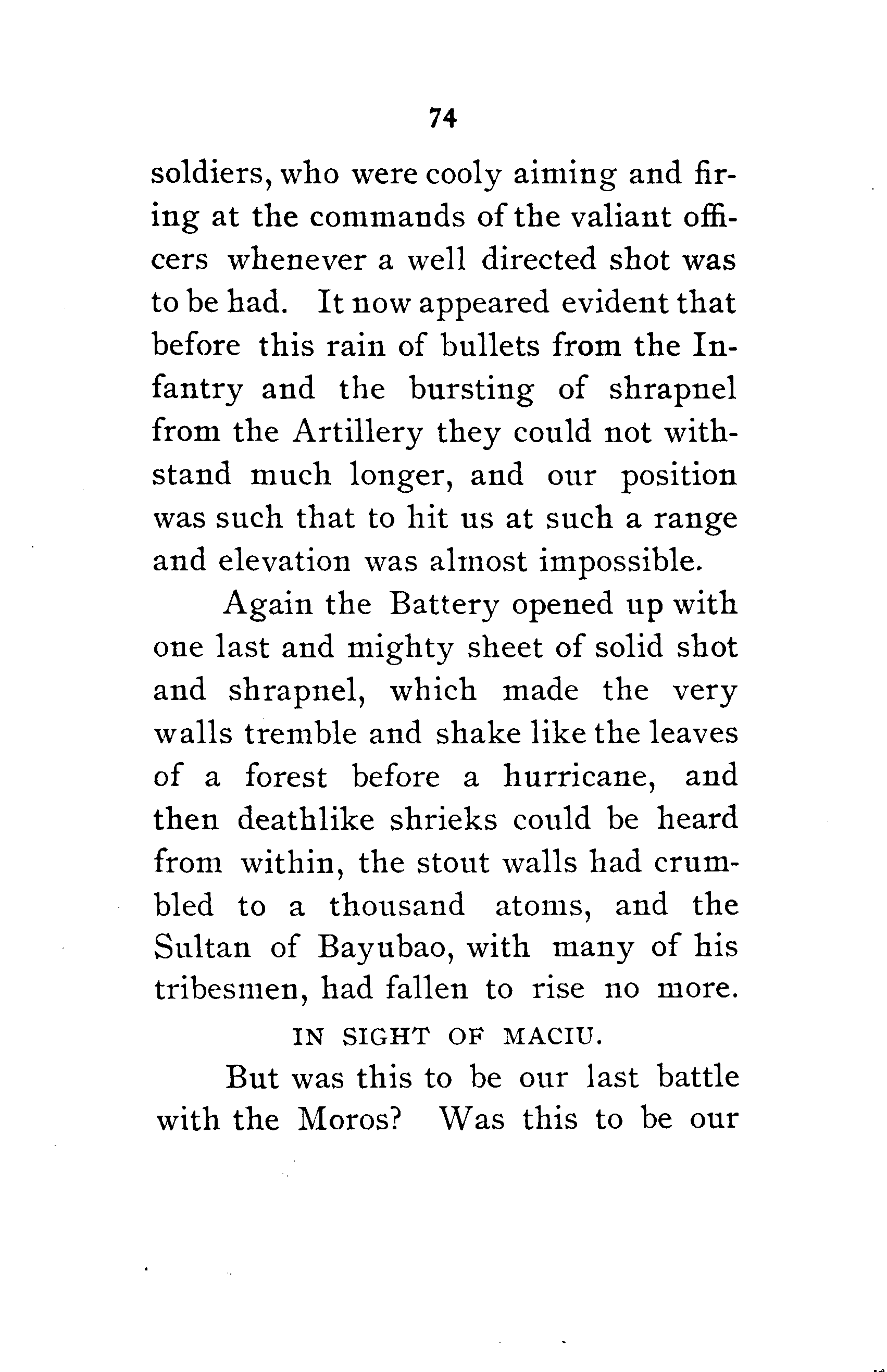 74

soldiers, who were cooly aiming and firing at the commands of the valiant officers whenever a well directed shot was to be had. It now appeared evident that before this rain of bullets from the Infantry and the bursting of shrapnel from the Artillery they could not withstand much longer, and our position was such that to hit us at such a range and elevation was almost impossible.

Again the Battery opened up with one last and mighty sheet of solid shot and shrapnel, which made the very walls tremble and shake like the leaves of a forest before a hurricane, and then deathlike shrieks could be heard from within, the stout walls had crumbled to a thousand atoms, and the Sultan of Bayubao, with many of his tribesmen, had fallen to rise no more.

IN SIGHT OF MACIU.

But was this to be our last battle with the Moros? Was this to be our